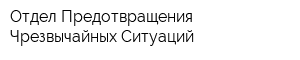 Отдел Предотвращения Чрезвычайных Ситуаций